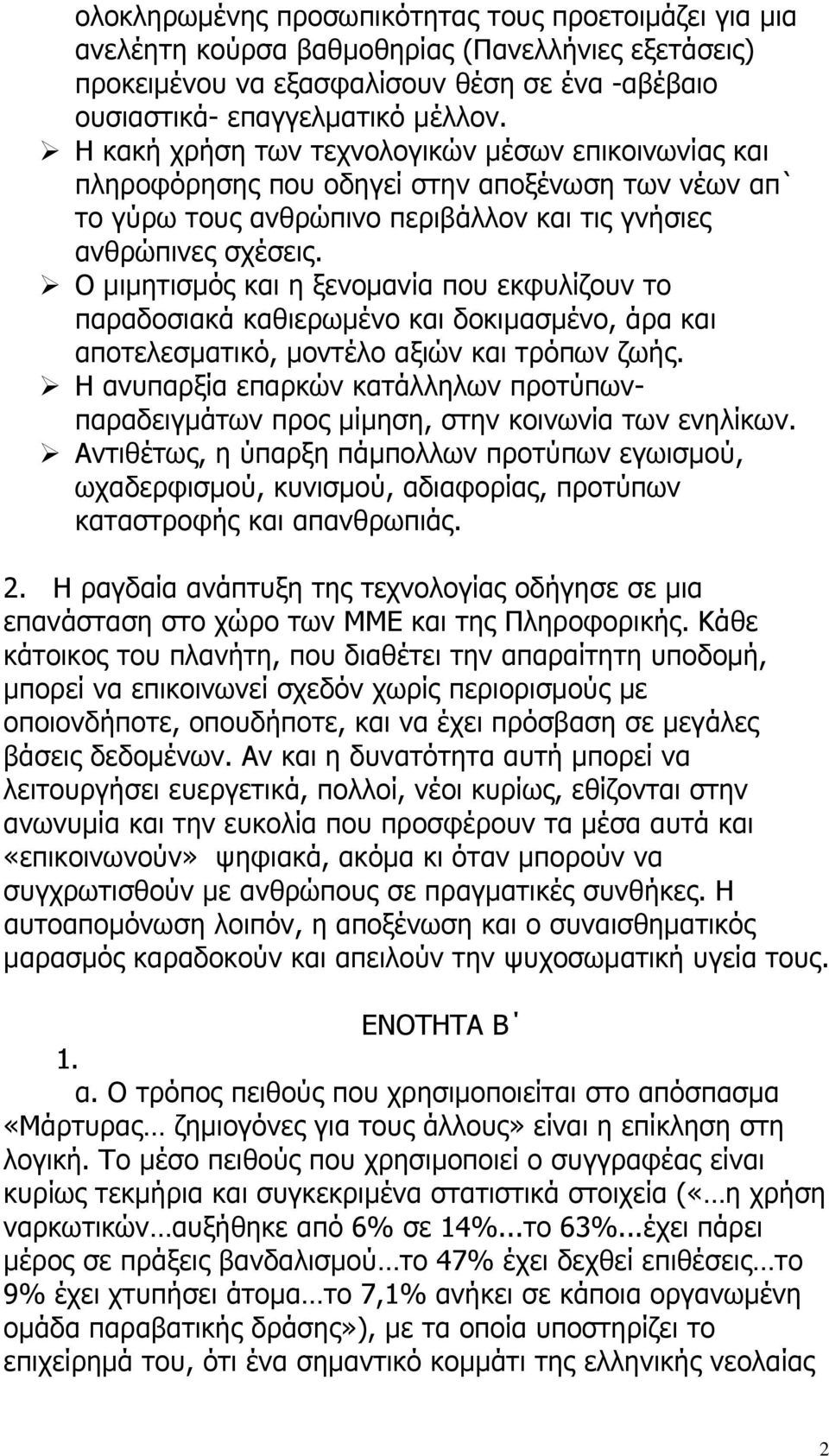 ολοκληρωμένης προσωπικότητας τους προετοιμάζει για μια ανελέητη κούρσα βαθμοθηρίας (Πανελλήνιες εξετάσεις) προκειμένου να εξασφαλίσουν θέση σε ένα -αβέβαιο ουσιαστικά- επαγγελματικό μέλλον.

➢ Η κακή χρήση των τεχνολογικών μέσων επικοινωνίας και πληροφόρησης που οδηγεί στην αποξένωση των νέων απ` το γύρω τους ανθρώπινο περιβάλλον και τις γνήσιες ανθρώπινες σχέσεις.

➢ Ο μιμητισμός και η ξενομανία που εκφυλίζουν το παραδοσιακά καθιερωμένο και δοκιμασμένο, άρα και αποτελεσματικό, μοντέλο αξιών και τρόπων ζωής.

➢ Η ανυπαρξία επαρκών κατάλληλων προτύπων-παραδειγμάτων προς μίμηση, στην κοινωνία των ενηλίκων.

➢ Αντιθέτως, η ύπαρξη πάμπολλων προτύπων εγωισμού, ωχαδερφισμού, κυνισμού, αδιαφορίας, προτύπων καταστροφής και απανθρωπιάς.

2. Η ραγδαία ανάπτυξη της τεχνολογίας οδήγησε σε μια επανάσταση στο χώρο των ΜΜΕ και της Πληροφορικής. Κάθε κάτοικος του πλανήτη, που διαθέτει την απαραίτητη υποδομή, μπορεί να επικοινωνεί σχεδόν χωρίς περιορισμούς με οποιονδήποτε, οπουδήποτε, και να έχει πρόσβαση σε μεγάλες βάσεις δεδομένων. Αν και η δυνατότητα αυτή μπορεί να λειτουργήσει ευεργετικά, πολλοί, νέοι κυρίως, εθίζονται στην ανωνυμία και την ευκολία που προσφέρουν τα μέσα αυτά και «επικοινωνούν» ψηφιακά, ακόμα κι όταν μπορούν να συγχρωτισθούν με ανθρώπους σε πραγματικές συνθήκες. Η αυτοαπομόνωση λοιπόν, η αποξένωση και ο συναισθηματικός μαρασμός καραδοκούν και απειλούν την ψυχοσωματική υγεία τους.

ΕΝΟΤΗΤΑ Β΄

1.

α. Ο τρόπος πειθούς που χρησιμοποιείται στο απόσπασμα «Μάρτυρας… ζημιογόνες για τους άλλους» είναι η επίκληση στη λογική. Το μέσο πειθούς που χρησιμοποιεί ο συγγραφέας είναι κυρίως τεκμήρια και συγκεκριμένα στατιστικά στοιχεία («…η χρήση ναρκωτικών…αυξήθηκε από 6% σε 14%...το 63%...έχει πάρει μέρος σε πράξεις βανδαλισμού…το 47% έχει δεχθεί επιθέσεις…το 9% έχει χτυπήσει άτομα…το 7,1% ανήκει σε κάποια οργανωμένη ομάδα παραβατικής δράσης»), με τα οποία υποστηρίζει το επιχείρημά του, ότι ένα σημαντικό κομμάτι της ελληνικής νεολαίας

2